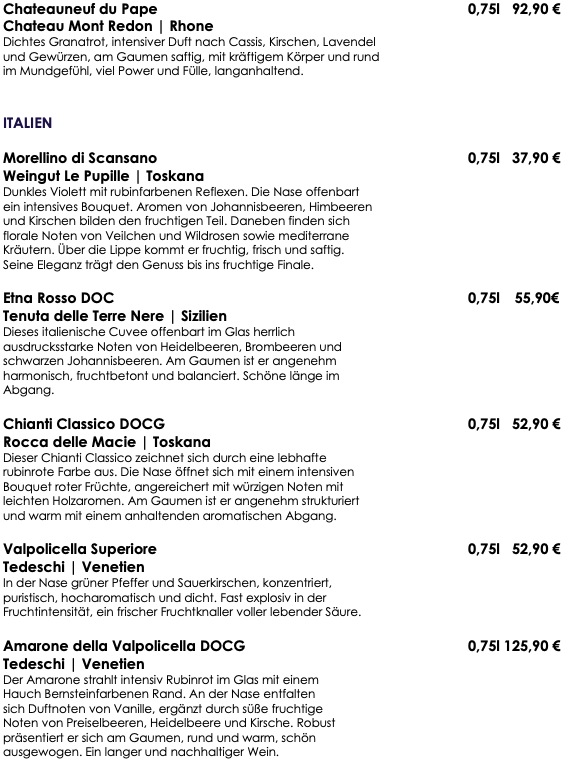 Chateauneuf du Pape 0,75l 92,90 €
Chateau Mont Redon | Rhone
Dichtes Granatrot, intensiver Duft nach Cassis, Kirschen, Lavendel und Gewürzen, am Gaumen saftig, mit kräftigem Körper und rund im Mundgefühl, viel Power und Fülle, langanhaltend.

ITALIEN

Morellino di Scansano 0,75l 37,90 €
Weingut Le Pupille | Toskana
Dunkles Violett mit rubinfarbenen Reflexen. Die Nase offenbart ein intensives Bouquet. Aromen von Johannisbeeren, Himbeeren und Kirschen bilden den fruchtigen Teil. Daneben finden sich florale Noten von Veilchen und Wildrosen sowie mediterrane Kräutern. Über die Lippe kommt er fruchtig, frisch und saftig. Seine Eleganz trägt den Genuss bis ins fruchtige Finale.

Etna Rosso DOC 0,75l 55,90€
Tenuta delle Terre Nere | Sizilien
Dieses italienische Cuvee offenbart im Glas herrlich ausdrucksstarke Noten von Heidelbeeren, Brombeeren und schwarzen Johannisbeeren. Am Gaumen ist er angenehm harmonisch, fruchtbetont und balanciert. Schöne länge im Abgang.

Chianti Classico DOCG 0,75l 52,90 €
Rocca delle Macie | Toskana
Dieser Chianti Classico zeichnet sich durch eine lebhafte rubinrote Farbe aus. Die Nase öffnet sich mit einem intensiven Bouquet roter Früchte, angereichert mit würzigen Noten mit leichten Holzaromen. Am Gaumen ist er angenehm strukturiert und warm mit einem anhaltenden aromatischen Abgang.

Valpolicella Superiore 0,75l 52,90 €
Tedeschi | Venetien
In der Nase grüner Pfeffer und Sauerkirschen, konzentriert, puristisch, hocharomatisch und dicht. Fast explosiv in der Fruchtintensität, ein frischer Fruchtknaller voller lebender Säure.

Amarone della Valpolicella DOCG 0,75l 125,90 €
Tedeschi | Venetien
Der Amarone strahlt intensiv Rubinrot im Glas mit einem Hauch Bernsteinfarbenen Rand. An der Nase entfalten sich Duftnoten von Vanille, ergänzt durch süße fruchtige Noten von Preiselbeeren, Heidelbeere und Kirsche. Robust präsentiert er sich am Gaumen, rund und warm, schön ausgewogen. Ein langer und nachhaltiger Wein.